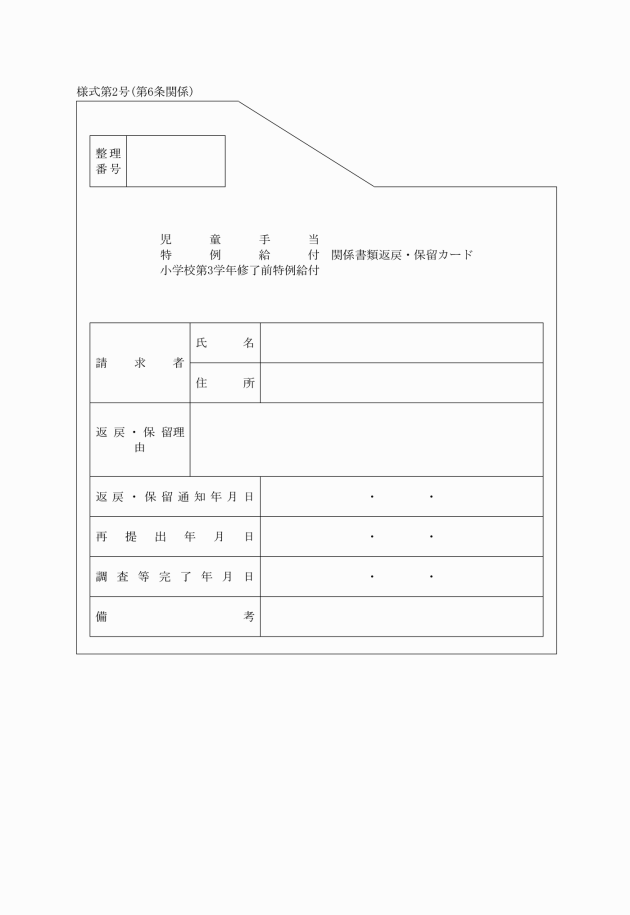 様式第2号(第6条関係)

| 整理番号 | |
|---|---|

児童手当
特例給付　関係書類返戻・保留カード
小学校第3学年修了前特例給付

| 請求者 | 氏名 | |
|---|---|---|
| | 住所 | |
| 返戻・保留理由 | | |
| 返戻・保留通知年月日 | | ・　・ |
| 再提出年月日 | | ・　・ |
| 調査等完了年月日 | | ・　・ |
| 備考 | | |